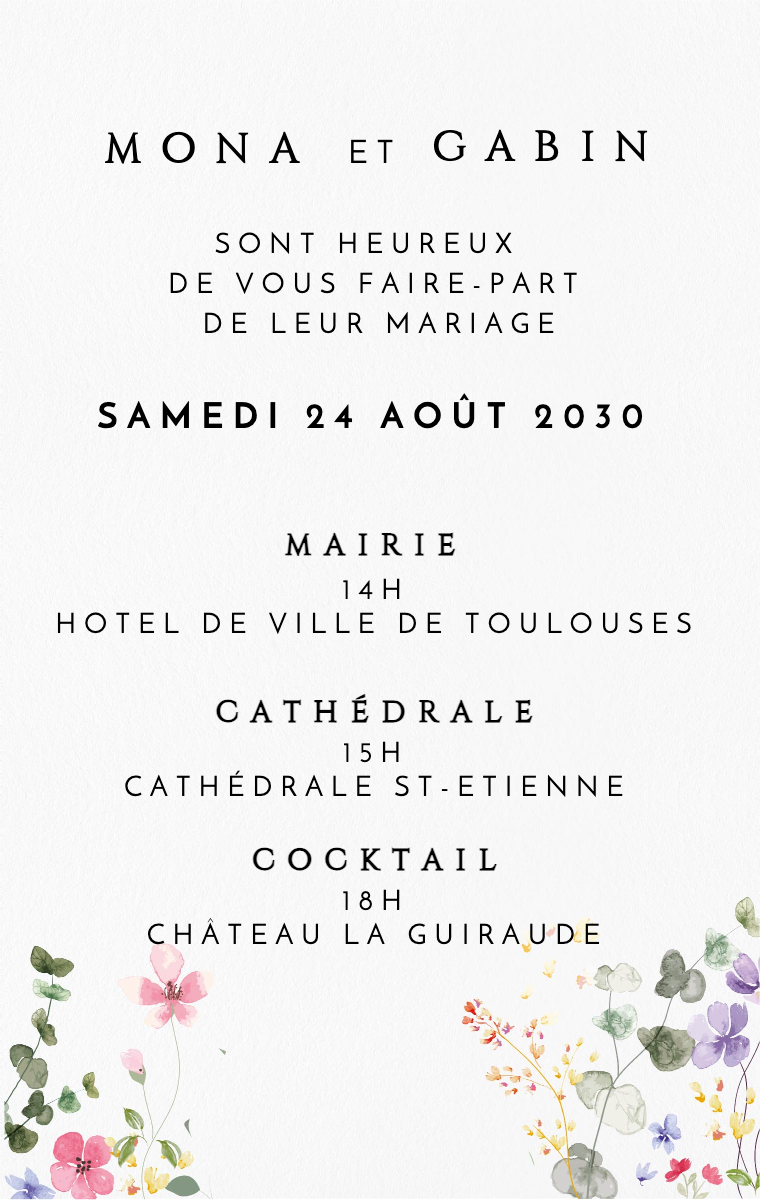 MONA ET GABIN

SONT HEUREUX
DE VOUS FAIRE-PART
DE LEUR MARIAGE

SAMEDI 24 AOÛT 2030

MAIRIE
14H
HOTEL DE VILLE DE TOULOUSES

CATHÉDRALE
15H
CATHÉDRALE ST-ETIENNE

COCKTAIL
18H
CHÂTEAU LA GUIRAUDE